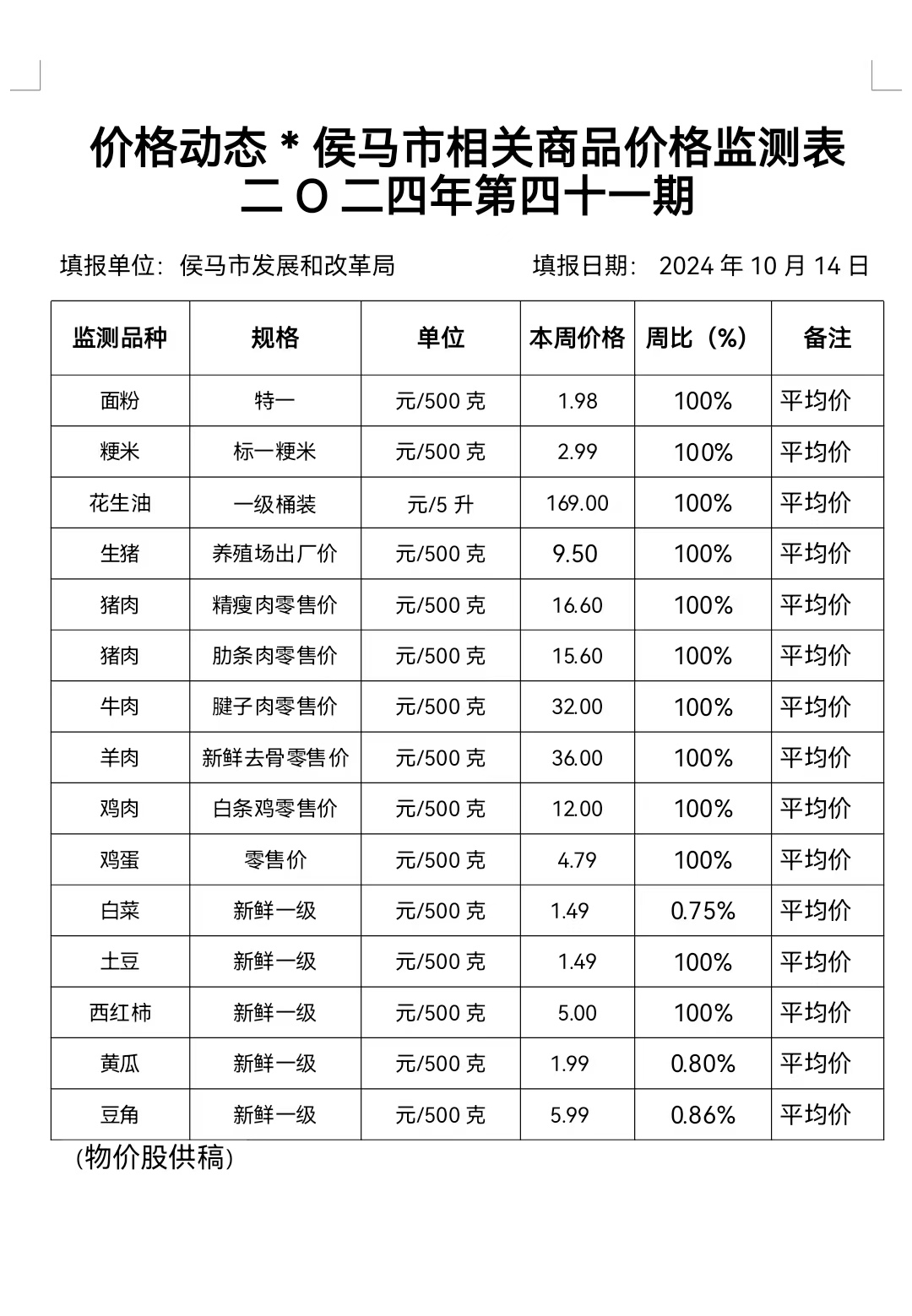 价格动态 * 侯马市相关商品价格监测表
二 O 二四年第四十一期

填报单位：侯马市发展和改革局　　　　填报日期： 2024 年 10 月 14 日

| 监测品种 | 规格 | 单位 | 本周价格 | 周比（%） | 备注 |
|---|---|---|---|---|---|
| 面粉 | 特一 | 元/500 克 | 1.98 | 100% | 平均价 |
| 粳米 | 标一粳米 | 元/500 克 | 2.99 | 100% | 平均价 |
| 花生油 | 一级桶装 | 元/5 升 | 169.00 | 100% | 平均价 |
| 生猪 | 养殖场出厂价 | 元/500 克 | 9.50 | 100% | 平均价 |
| 猪肉 | 精瘦肉零售价 | 元/500 克 | 16.60 | 100% | 平均价 |
| 猪肉 | 肋条肉零售价 | 元/500 克 | 15.60 | 100% | 平均价 |
| 牛肉 | 腱子肉零售价 | 元/500 克 | 32.00 | 100% | 平均价 |
| 羊肉 | 新鲜去骨零售价 | 元/500 克 | 36.00 | 100% | 平均价 |
| 鸡肉 | 白条鸡零售价 | 元/500 克 | 12.00 | 100% | 平均价 |
| 鸡蛋 | 零售价 | 元/500 克 | 4.79 | 100% | 平均价 |
| 白菜 | 新鲜一级 | 元/500 克 | 1.49 | 0.75% | 平均价 |
| 土豆 | 新鲜一级 | 元/500 克 | 1.49 | 100% | 平均价 |
| 西红柿 | 新鲜一级 | 元/500 克 | 5.00 | 100% | 平均价 |
| 黄瓜 | 新鲜一级 | 元/500 克 | 1.99 | 0.80% | 平均价 |
| 豆角 | 新鲜一级 | 元/500 克 | 5.99 | 0.86% | 平均价 |

(物价股供稿)